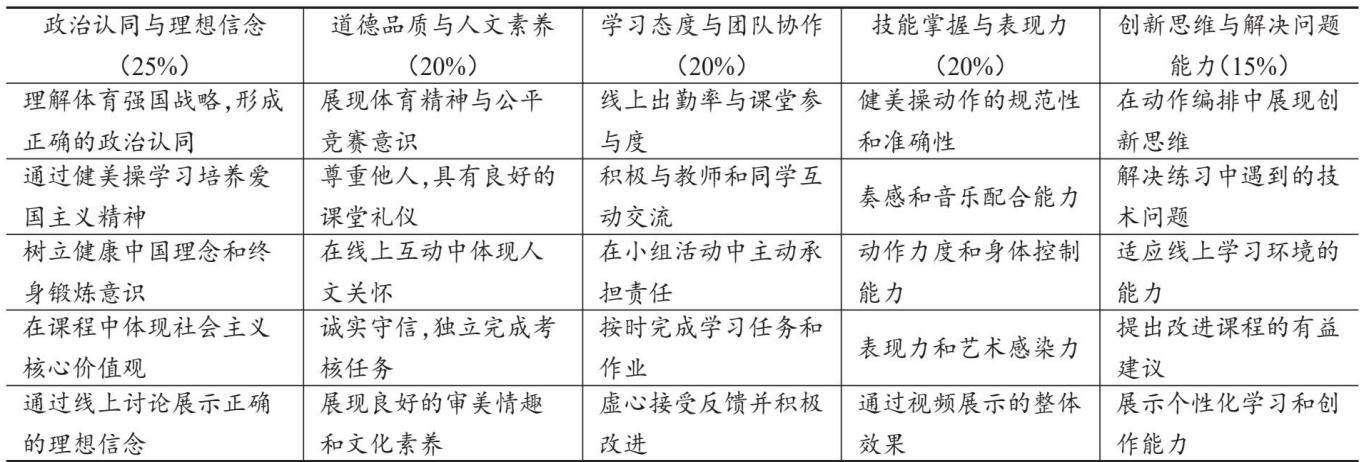 | 政治认同与理想信念（25%） | 道德品质与人文素养（20%） | 学习态度与团队协作（20%） | 技能掌握与表现力（20%） | 创新思维与解决问题能力（15%） |
|---|---|---|---|---|
| 理解体育强国战略,形成正确的政治认同 | 展现体育精神与公平竞赛意识 | 线上出勤率与课堂参与度 | 健美操动作的规范性和准确性 | 在动作编排中展现创新思维 |
| 通过健美操学习培养爱国主义精神 | 尊重他人,具有良好的课堂礼仪 | 积极与教师和同学互动交流 | 奏感和音乐配合能力 | 解决练习中遇到的技术问题 |
| 树立健康中国理念和终身锻炼意识 | 在线上互动中体现人文关怀 | 在小组活动中主动承担责任 | 动作力度和身体控制能力 | 适应线上学习环境的能力 |
| 在课程中体现社会主义核心价值观 | 诚实守信,独立完成考核任务 | 按时完成学习任务和作业 | 表现力和艺术感染力 | 提出改进课程的有益建议 |
| 通过线上讨论展示正确的理想信念 | 展现良好的审美情趣和文化素养 | 虚心接受反馈并积极改进 | 通过视频展示的整体效果 | 展示个性化学习和创作能力 |